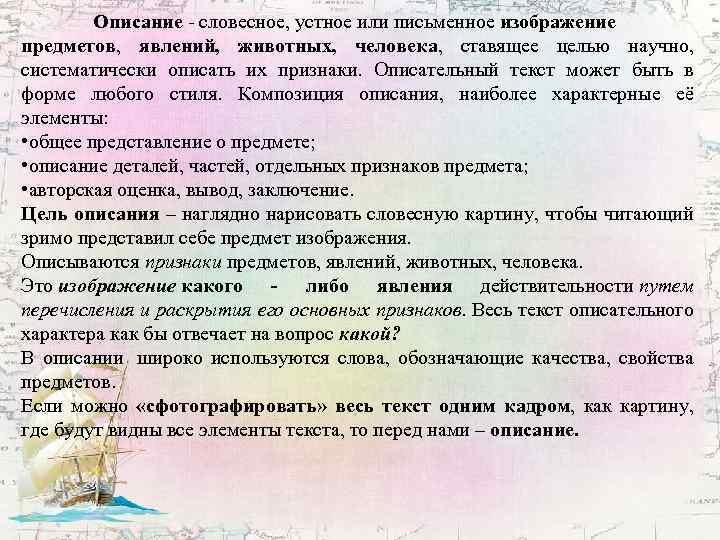 Описание - словесное, устное или письменное изображение предметов, явлений, животных, человека, ставящее целью научно, систематически описать их признаки. Описательный текст может быть в форме любого стиля. Композиция описания, наиболее характерные её элементы:
•общее представление о предмете;
•описание деталей, частей, отдельных признаков предмета;
•авторская оценка, вывод, заключение.
Цель описания – наглядно нарисовать словесную картину, чтобы читающий зримо представил себе предмет изображения.
Описываются признаки предметов, явлений, животных, человека.
Это изображение какого - либо явления действительности путем перечисления и раскрытия его основных признаков. Весь текст описательного характера как бы отвечает на вопрос какой?
В описании широко используются слова, обозначающие качества, свойства предметов.
Если можно «сфотографировать» весь текст одним кадром, как картину, где будут видны все элементы текста, то перед нами – описание.